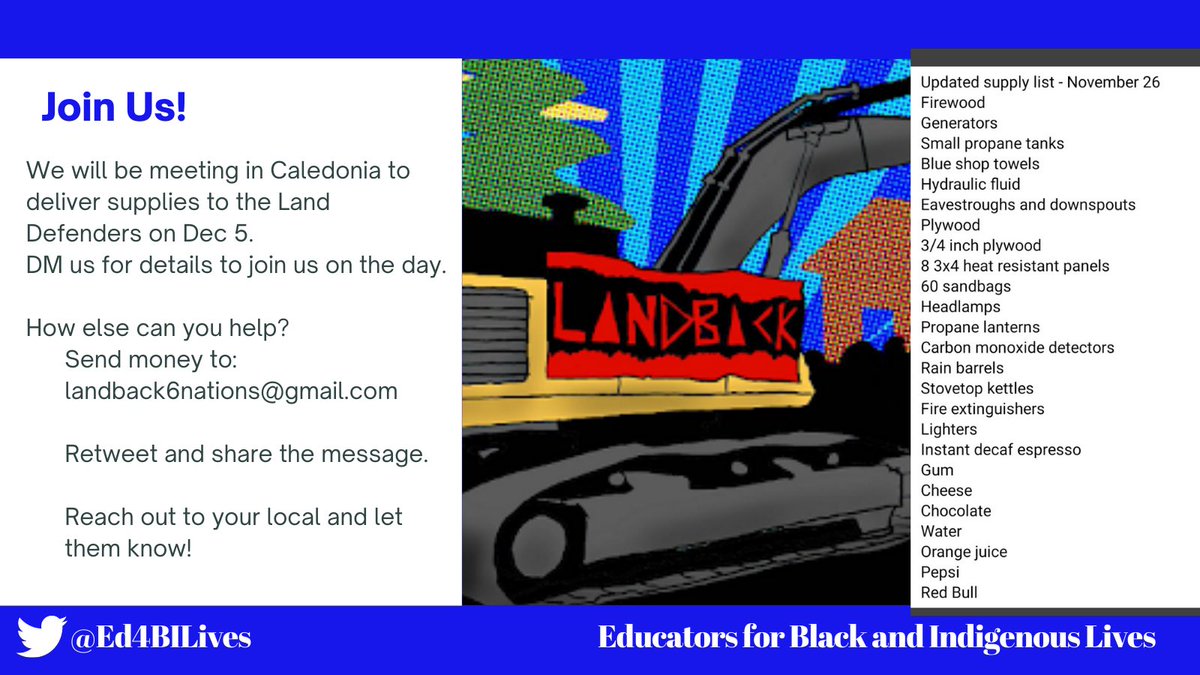 Join Us!

We will be meeting in Caledonia to deliver supplies to the Land Defenders on Dec 5.
DM us for details to join us on the day.

How else can you help?
Send money to:
landback6nations@gmail.com

Retweet and share the message.

Reach out to your local and let them know!

LANDBACK

Updated supply list - November 26
Firewood
Generators
Small propane tanks
Blue shop towels
Hydraulic fluid
Eavestroughs and downspouts
Plywood
3/4 inch plywood
8 3x4 heat resistant panels
60 sandbags
Headlamps
Propane lanterns
Carbon monoxide detectors
Rain barrels
Stovetop kettles
Fire extinguishers
Lighters
Instant decaf espresso
Gum
Cheese
Chocolate
Water
Orange juice
Pepsi
Red Bull

@Ed4BILives

Educators for Black and Indigenous Lives